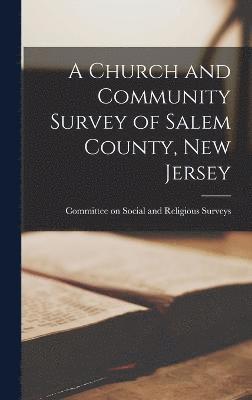 A Church and Community Survey of Salem County, New Jersey

Committee on Social and Religious Surveys